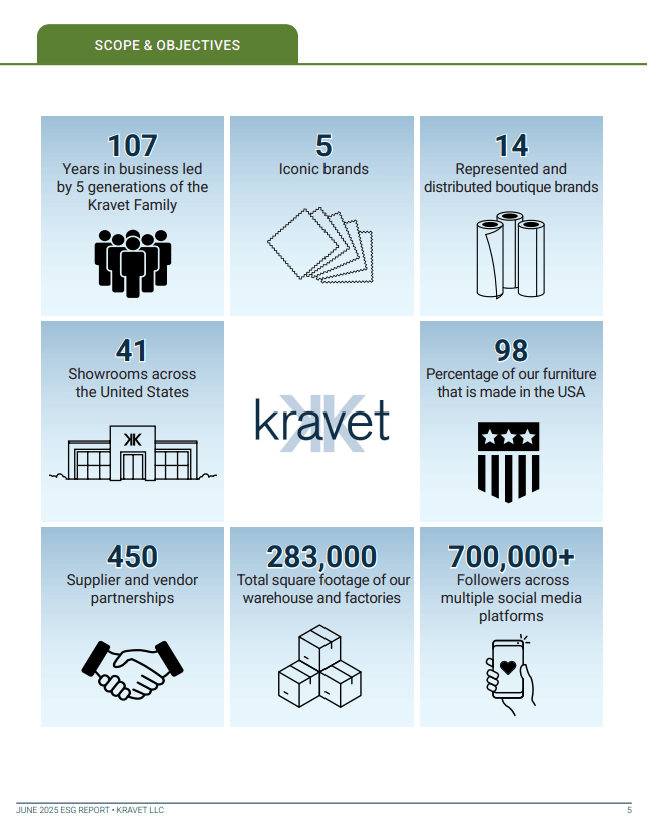 SCOPE & OBJECTIVES

107
Years in business led by 5 generations of the Kravet Family

5
Iconic brands

14
Represented and distributed boutique brands

41
Showrooms across the United States

kravet

98
Percentage of our furniture that is made in the USA

450
Supplier and vendor partnerships

283,000
Total square footage of our warehouse and factories

700,000+
Followers across multiple social media platforms

JUNE 2025 ESG REPORT • KRAVET LLC 5